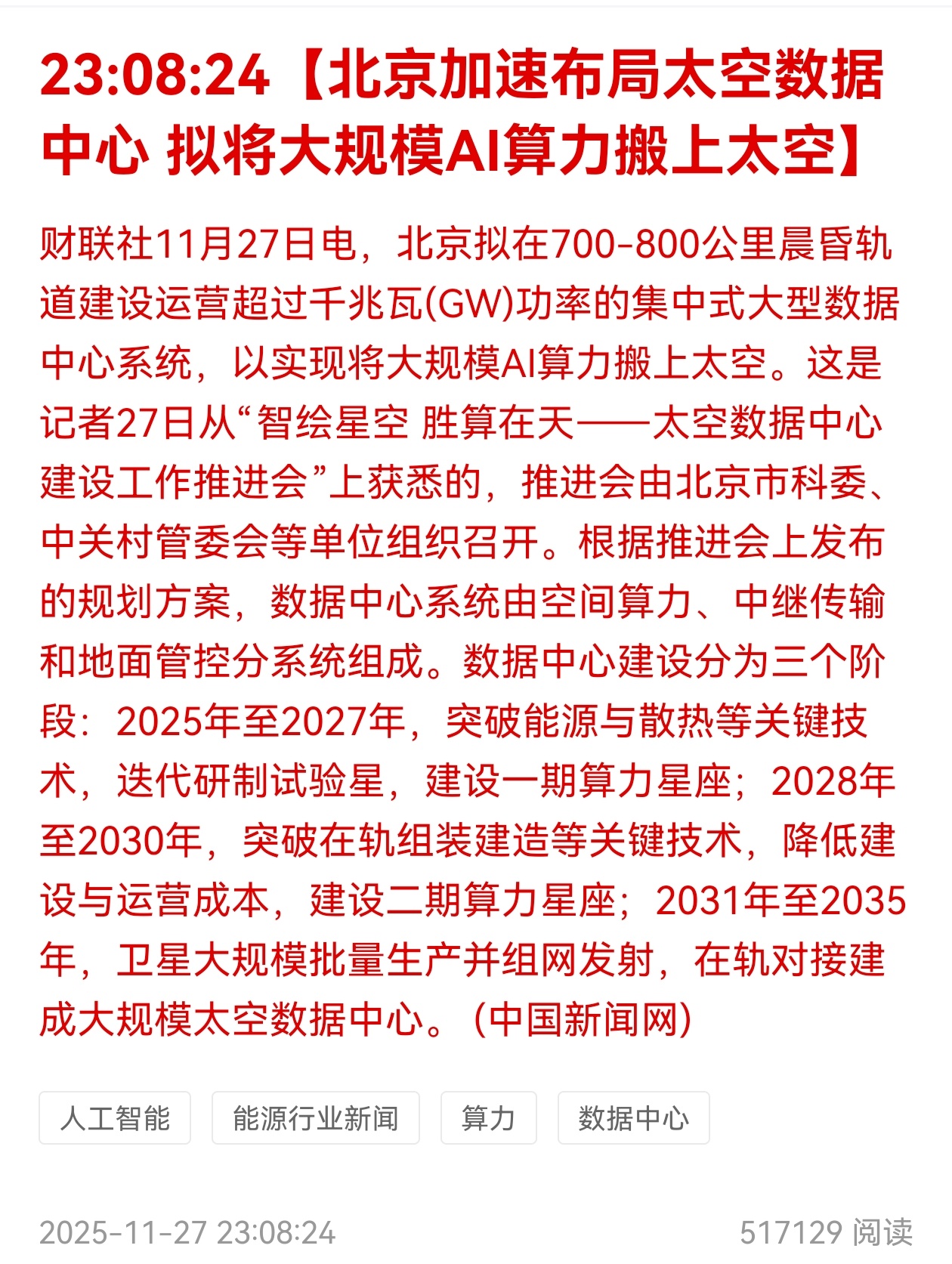 23:08:24【北京加速布局太空数据中心 拟将大规模AI算力搬上太空】

财联社11月27日电，北京拟在700-800公里晨昏轨道建设运营超过千兆瓦(GW)功率的集中式大型数据中心系统，以实现将大规模AI算力搬上太空。这是记者27日从“智绘星空 胜算在天——太空数据中心建设工作推进会”上获悉的，推进会由北京市科委、中关村管委会等单位组织召开。根据推进会上发布的规划方案，数据中心系统由空间算力、中继传输和地面管控分系统组成。数据中心建设分为三个阶段：2025年至2027年，突破能源与散热等关键技术，迭代研制试验星，建设一期算力星座；2028年至2030年，突破在轨组装建造等关键技术，降低建设与运营成本，建设二期算力星座；2031年至2035年，卫星大规模批量生产并组网发射，在轨对接建成大规模太空数据中心。（中国新闻网）

人工智能
能源行业新闻
算力
数据中心

2025-11-27 23:08:24
517129 阅读